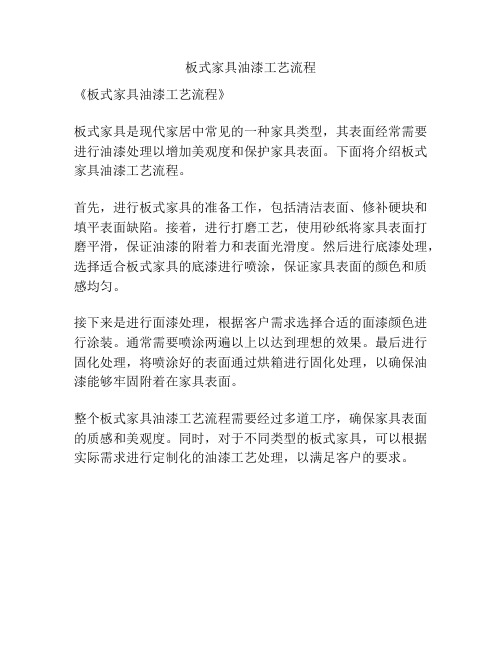 板式家具油漆工艺流程

《板式家具油漆工艺流程》

板式家具是现代家居中常见的一种家具类型，其表面经常需要进行油漆处理以增加美观度和保护家具表面。下面将介绍板式家具油漆工艺流程。

首先，进行板式家具的准备工作，包括清洁表面、修补硬块和填平表面缺陷。接着，进行打磨工艺，使用砂纸将家具表面打磨平滑，保证油漆的附着力和表面光滑度。然后进行底漆处理，选择适合板式家具的底漆进行喷涂，保证家具表面的颜色和质感均匀。

接下来是进行面漆处理，根据客户需求选择合适的面漆颜色进行涂装。通常需要喷涂两遍以上以达到理想的效果。最后进行固化处理，将喷涂好的表面通过烘箱进行固化处理，以确保油漆能够牢固附着在家具表面。

整个板式家具油漆工艺流程需要经过多道工序，确保家具表面的质感和美观度。同时，对于不同类型的板式家具，可以根据实际需求进行定制化的油漆工艺处理，以满足客户的要求。